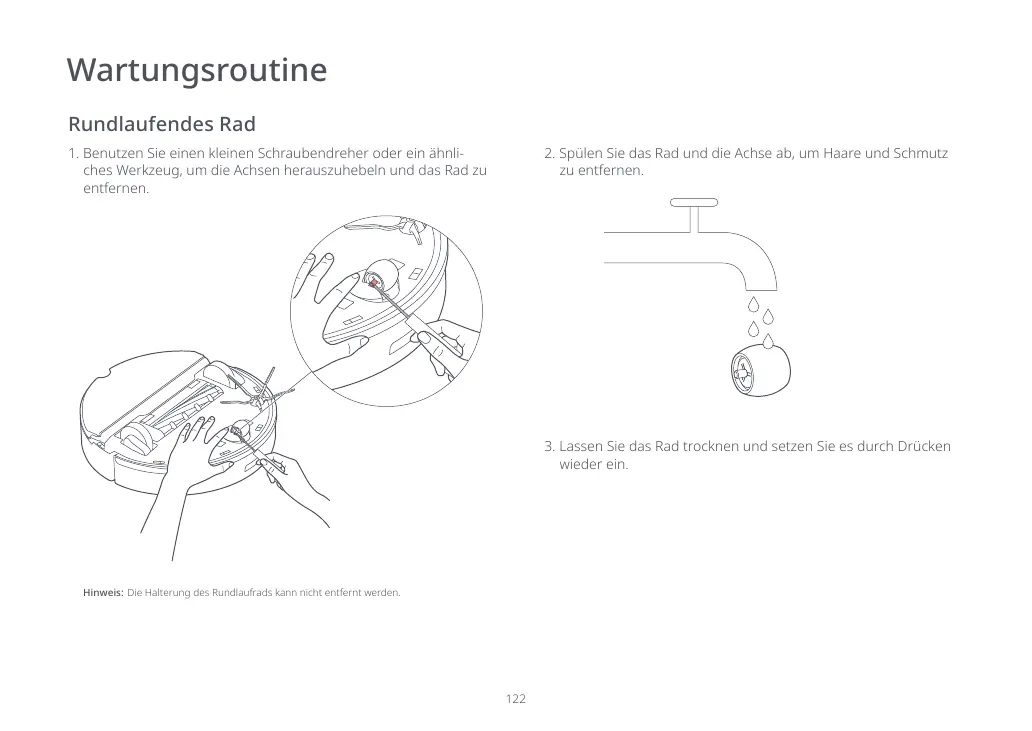 Wartungsroutine

Rundlaufendes Rad

1. Benutzen Sie einen kleinen Schraubendreher oder ein ähnliches Werkzeug, um die Achsen herauszuhebeln und das Rad zu entfernen.

Hinweis: Die Halterung des Rundlaufrads kann nicht entfernt werden.

2. Spülen Sie das Rad und die Achse ab, um Haare und Schmutz zu entfernen.

3. Lassen Sie das Rad trocknen und setzen Sie es durch Drücken wieder ein.

122